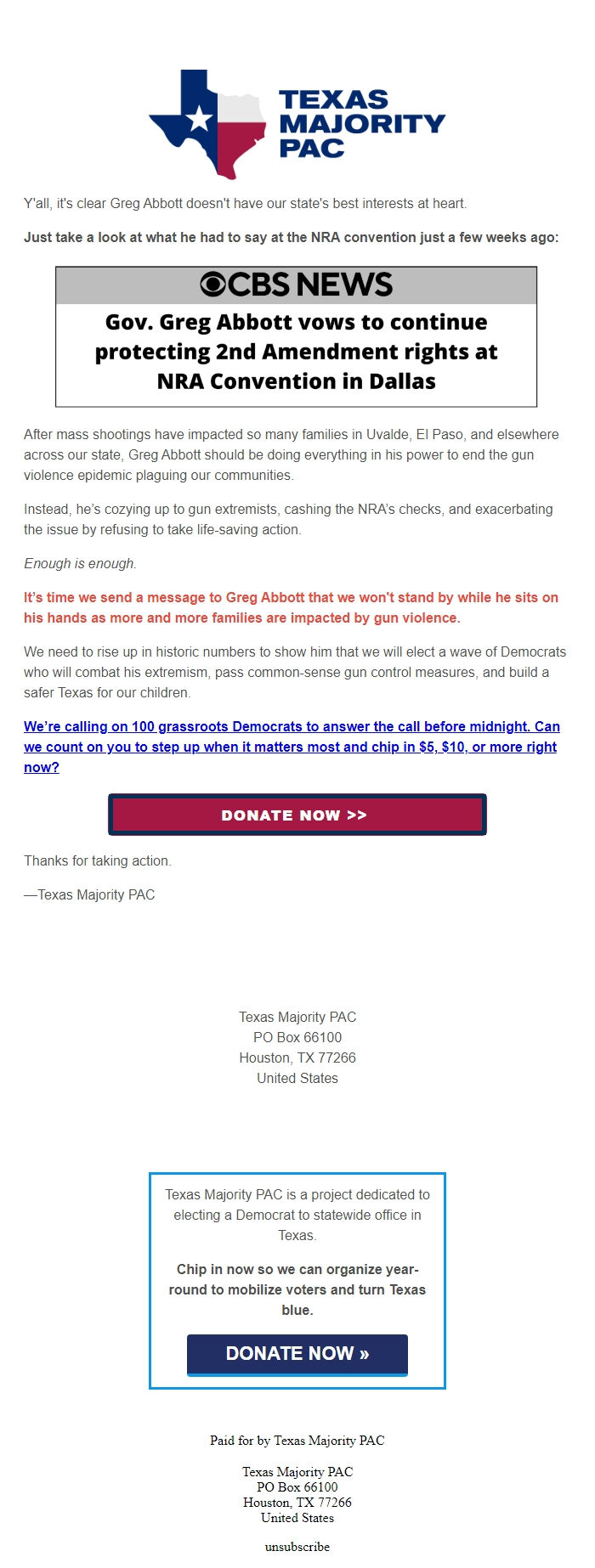 TEXAS MAJORITY PAC

Y'all, it's clear Greg Abbott doesn't have our state's best interests at heart.

Just take a look at what he had to say at the NRA convention just a few weeks ago:

CBS NEWS

Gov. Greg Abbott vows to continue protecting 2nd Amendment rights at NRA Convention in Dallas

After mass shootings have impacted so many families in Uvalde, El Paso, and elsewhere across our state, Greg Abbott should be doing everything in his power to end the gun violence epidemic plaguing our communities.

Instead, he's cozying up to gun extremists, cashing the NRA's checks, and exacerbating the issue by refusing to take life-saving action.

Enough is enough.

It's time we send a message to Greg Abbott that we won't stand by while he sits on his hands as more and more families are impacted by gun violence.

We need to rise up in historic numbers to show him that we will elect a wave of Democrats who will combat his extremism, pass common-sense gun control measures, and build a safer Texas for our children.

We're calling on 100 grassroots Democrats to answer the call before midnight. Can we count on you to step up when it matters most and chip in $5, $10, or more right now?

DONATE NOW >>

Thanks for taking action.

—Texas Majority PAC

Texas Majority PAC
PO Box 66100
Houston, TX 77266
United States

Texas Majority PAC is a project dedicated to electing a Democrat to statewide office in Texas.

Chip in now so we can organize year-round to mobilize voters and turn Texas blue.

DONATE NOW »

Paid for by Texas Majority PAC

Texas Majority PAC
PO Box 66100
Houston, TX 77266
United States

unsubscribe